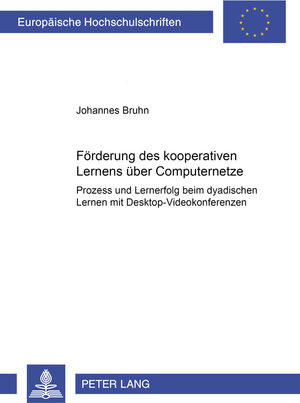 Europäische Hochschulschriften

Johannes Bruhn

Förderung des kooperativen Lernens über Computernetze

Prozess und Lernerfolg beim dyadischen Lernen mit Desktop-Videokonferenzen

PETER LANG